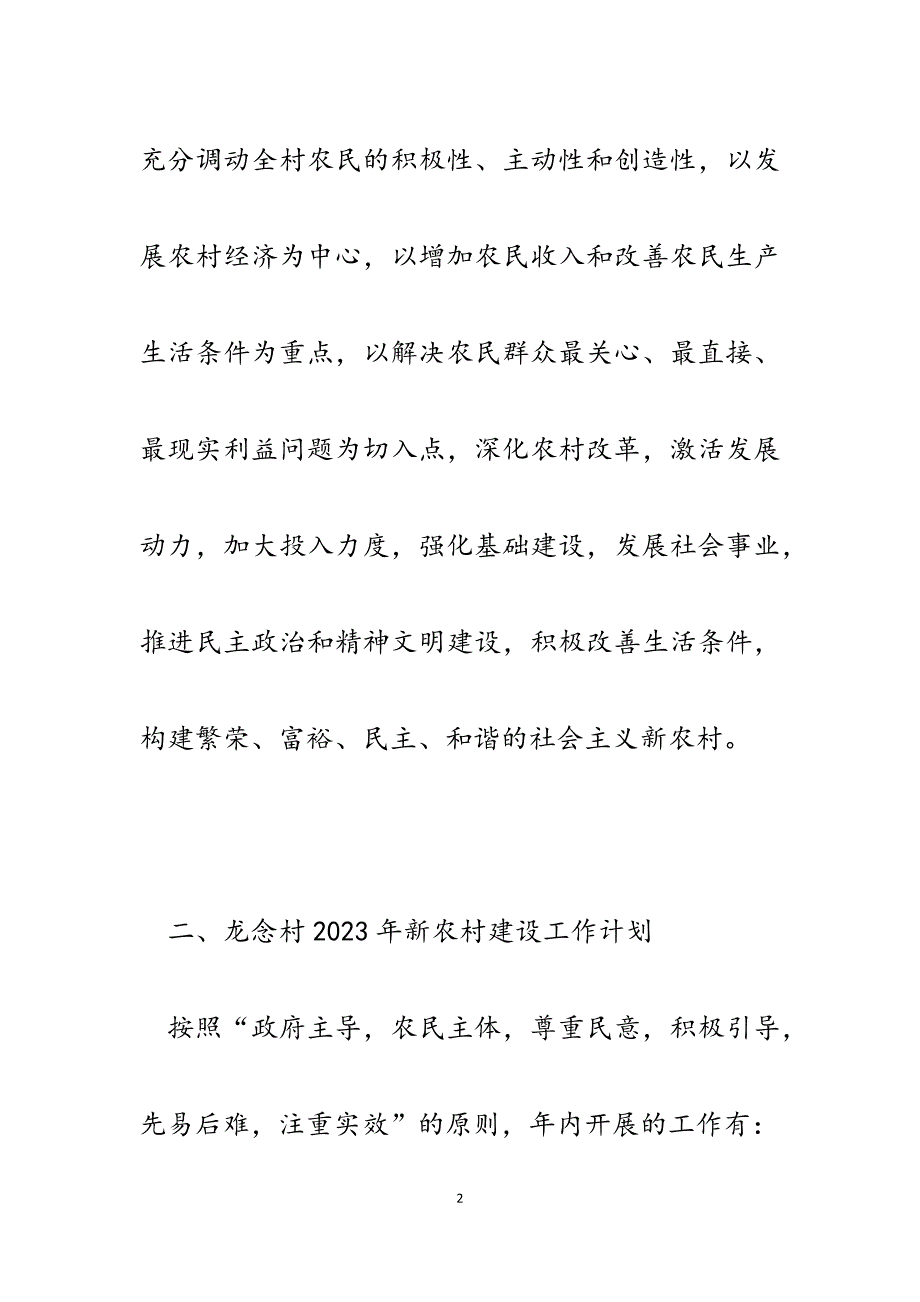 充分调动全村农民的积极性、主动性和创造性，以发展农村经济为中心，以增加农民收入和改善农民生产生活条件为重点，以解决农民群众最关心、最直接、最现实利益问题为切入点，深化农村改革，激活发展动力，加大投入力度，强化基础建设，发展社会事业，推进民主政治和精神文明建设，积极改善生活条件，构建繁荣、富裕、民主、和谐的社会主义新农村。

二、龙念村2023年新农村建设工作计划

按照“政府主导，农民主体，尊重民意，积极引导，先易后难，注重实效”的原则，年内开展的工作有：

2